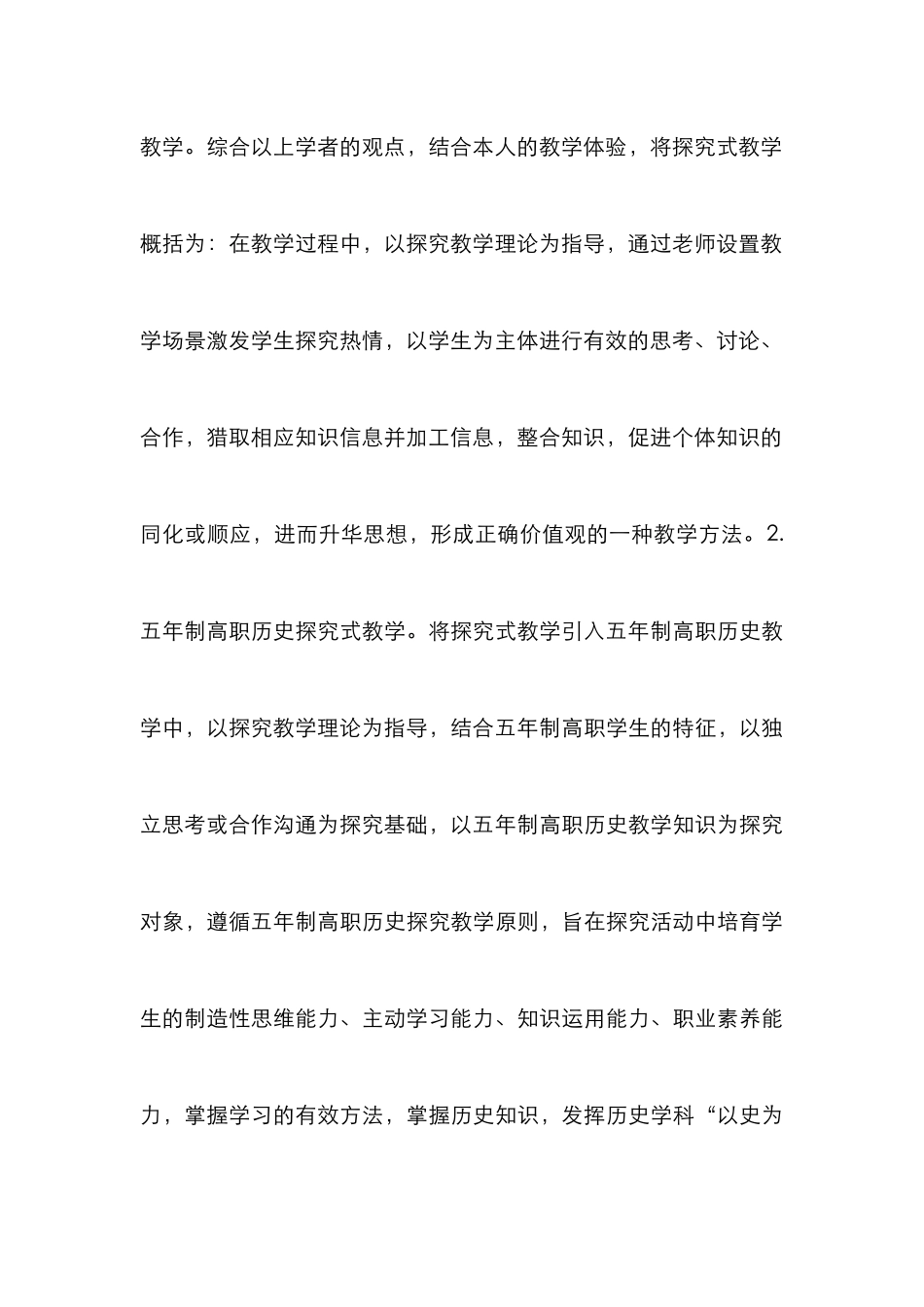 教学。综合以上学者的观点，结合本人的教学体验，将探究式教学概括为：在教学过程中，以探究教学理论为指导，通过老师设置教学场景激发学生探究热情，以学生为主体进行有效的思考、讨论、合作，猎取相应知识信息并加工信息，整合知识，促进个体知识的同化或顺应，进而升华思想，形成正确价值观的一种教学方法。2.五年制高职历史探究式教学。将探究式教学引入五年制高职历史教学中，以探究教学理论为指导，结合五年制高职学生的特征，以独立思考或合作沟通为探究基础，以五年制高职历史教学知识为探究对象，遵循五年制高职历史探究教学原则，旨在探究活动中培育学生的制造性思维能力、主动学习能力、知识运用能力、职业素养能力，掌握学习的有效方法，掌握历史知识，发挥历史学科“以史为